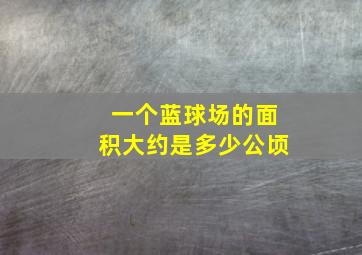 一个蓝球场的面积大约是多少公顷